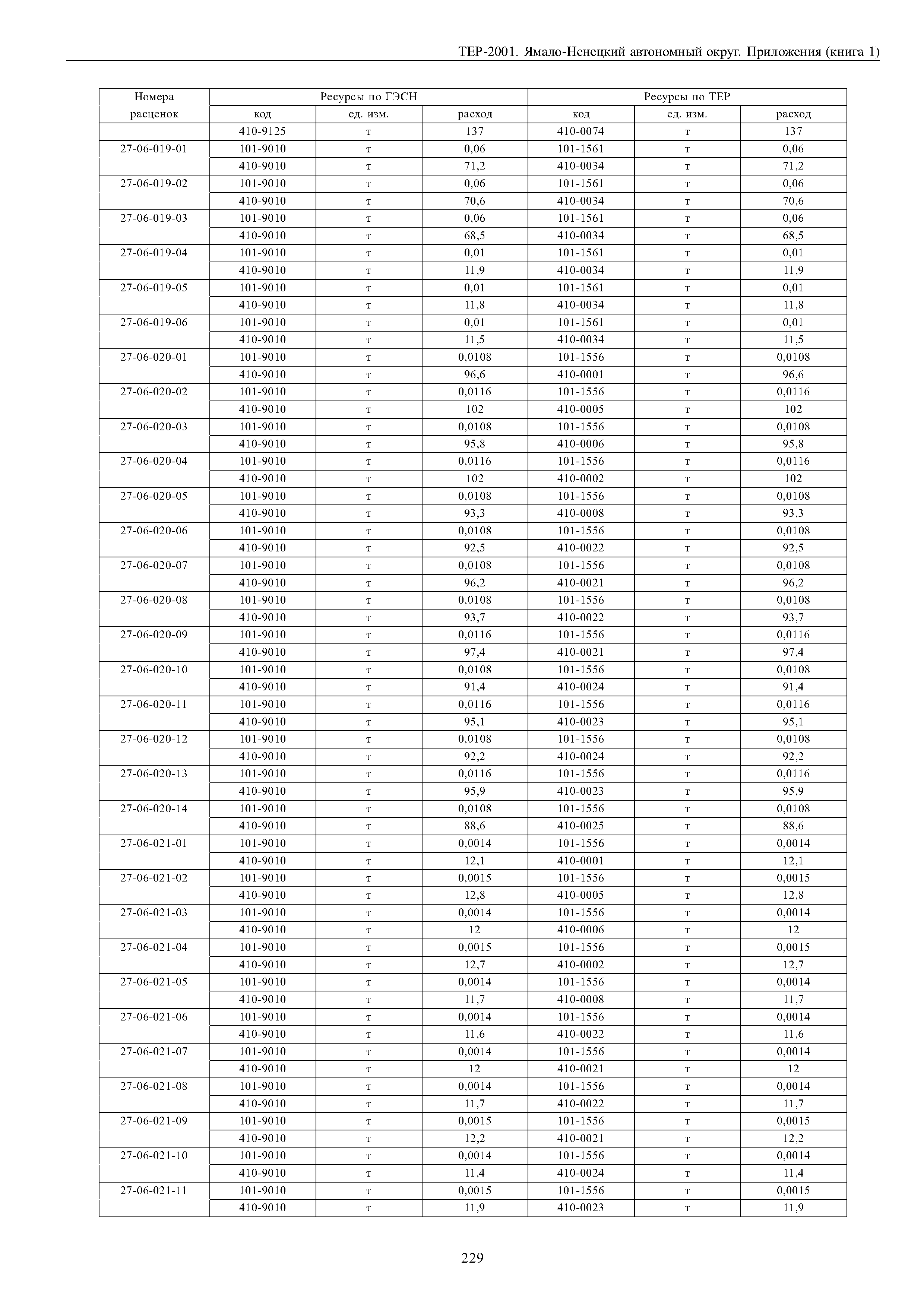 ТЕР-2001. Ямало-Ненецкий автономный округ. Приложения (книга 1)

| Номера расценок | Ресурсы по ГЭСН | | | Ресурсы по ТЕР | | |
|---|---|---|---|---|---|---|
| | код | ед. изм. | расход | код | ед. изм. | расход |
| | 410-9125 | т | 137 | 410-0074 | т | 137 |
| 27-06-019-01 | 101-9010 | т | 0,06 | 101-1561 | т | 0,06 |
| | 410-9010 | т | 71,2 | 410-0034 | т | 71,2 |
| 27-06-019-02 | 101-9010 | т | 0,06 | 101-1561 | т | 0,06 |
| | 410-9010 | т | 70,6 | 410-0034 | т | 70,6 |
| 27-06-019-03 | 101-9010 | т | 0,06 | 101-1561 | т | 0,06 |
| | 410-9010 | т | 68,5 | 410-0034 | т | 68,5 |
| 27-06-019-04 | 101-9010 | т | 0,01 | 101-1561 | т | 0,01 |
| | 410-9010 | т | 11,9 | 410-0034 | т | 11,9 |
| 27-06-019-05 | 101-9010 | т | 0,01 | 101-1561 | т | 0,01 |
| | 410-9010 | т | 11,8 | 410-0034 | т | 11,8 |
| 27-06-019-06 | 101-9010 | т | 0,01 | 101-1561 | т | 0,01 |
| | 410-9010 | т | 11,5 | 410-0034 | т | 11,5 |
| 27-06-020-01 | 101-9010 | т | 0,0108 | 101-1556 | т | 0,0108 |
| | 410-9010 | т | 96,6 | 410-0001 | т | 96,6 |
| 27-06-020-02 | 101-9010 | т | 0,0116 | 101-1556 | т | 0,0116 |
| | 410-9010 | т | 102 | 410-0005 | т | 102 |
| 27-06-020-03 | 101-9010 | т | 0,0108 | 101-1556 | т | 0,0108 |
| | 410-9010 | т | 95,8 | 410-0006 | т | 95,8 |
| 27-06-020-04 | 101-9010 | т | 0,0116 | 101-1556 | т | 0,0116 |
| | 410-9010 | т | 102 | 410-0002 | т | 102 |
| 27-06-020-05 | 101-9010 | т | 0,0108 | 101-1556 | т | 0,0108 |
| | 410-9010 | т | 93,3 | 410-0008 | т | 93,3 |
| 27-06-020-06 | 101-9010 | т | 0,0108 | 101-1556 | т | 0,0108 |
| | 410-9010 | т | 92,5 | 410-0022 | т | 92,5 |
| 27-06-020-07 | 101-9010 | т | 0,0108 | 101-1556 | т | 0,0108 |
| | 410-9010 | т | 96,2 | 410-0021 | т | 96,2 |
| 27-06-020-08 | 101-9010 | т | 0,0108 | 101-1556 | т | 0,0108 |
| | 410-9010 | т | 93,7 | 410-0022 | т | 93,7 |
| 27-06-020-09 | 101-9010 | т | 0,0116 | 101-1556 | т | 0,0116 |
| | 410-9010 | т | 97,4 | 410-0021 | т | 97,4 |
| 27-06-020-10 | 101-9010 | т | 0,0108 | 101-1556 | т | 0,0108 |
| | 410-9010 | т | 91,4 | 410-0024 | т | 91,4 |
| 27-06-020-11 | 101-9010 | т | 0,0116 | 101-1556 | т | 0,0116 |
| | 410-9010 | т | 95,1 | 410-0023 | т | 95,1 |
| 27-06-020-12 | 101-9010 | т | 0,0108 | 101-1556 | т | 0,0108 |
| | 410-9010 | т | 92,2 | 410-0024 | т | 92,2 |
| 27-06-020-13 | 101-9010 | т | 0,0116 | 101-1556 | т | 0,0116 |
| | 410-9010 | т | 95,9 | 410-0023 | т | 95,9 |
| 27-06-020-14 | 101-9010 | т | 0,0108 | 101-1556 | т | 0,0108 |
| | 410-9010 | т | 88,6 | 410-0025 | т | 88,6 |
| 27-06-021-01 | 101-9010 | т | 0,0014 | 101-1556 | т | 0,0014 |
| | 410-9010 | т | 12,1 | 410-0001 | т | 12,1 |
| 27-06-021-02 | 101-9010 | т | 0,0015 | 101-1556 | т | 0,0015 |
| | 410-9010 | т | 12,8 | 410-0005 | т | 12,8 |
| 27-06-021-03 | 101-9010 | т | 0,0014 | 101-1556 | т | 0,0014 |
| | 410-9010 | т | 12 | 410-0006 | т | 12 |
| 27-06-021-04 | 101-9010 | т | 0,0015 | 101-1556 | т | 0,0015 |
| | 410-9010 | т | 12,7 | 410-0002 | т | 12,7 |
| 27-06-021-05 | 101-9010 | т | 0,0014 | 101-1556 | т | 0,0014 |
| | 410-9010 | т | 11,7 | 410-0008 | т | 11,7 |
| 27-06-021-06 | 101-9010 | т | 0,0014 | 101-1556 | т | 0,0014 |
| | 410-9010 | т | 11,6 | 410-0022 | т | 11,6 |
| 27-06-021-07 | 101-9010 | т | 0,0014 | 101-1556 | т | 0,0014 |
| | 410-9010 | т | 12 | 410-0021 | т | 12 |
| 27-06-021-08 | 101-9010 | т | 0,0014 | 101-1556 | т | 0,0014 |
| | 410-9010 | т | 11,7 | 410-0022 | т | 11,7 |
| 27-06-021-09 | 101-9010 | т | 0,0015 | 101-1556 | т | 0,0015 |
| | 410-9010 | т | 12,2 | 410-0021 | т | 12,2 |
| 27-06-021-10 | 101-9010 | т | 0,0014 | 101-1556 | т | 0,0014 |
| | 410-9010 | т | 11,4 | 410-0024 | т | 11,4 |
| 27-06-021-11 | 101-9010 | т | 0,0015 | 101-1556 | т | 0,0015 |
| | 410-9010 | т | 11,9 | 410-0023 | т | 11,9 |

229